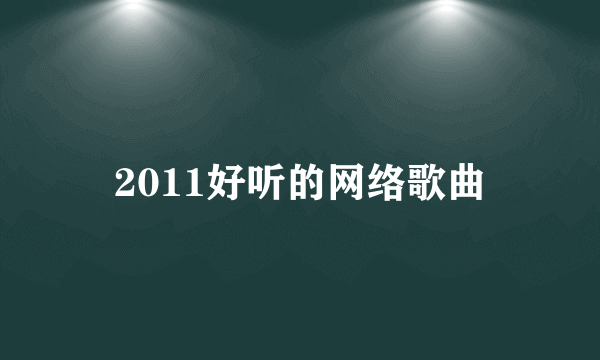 2011好听的网络歌曲